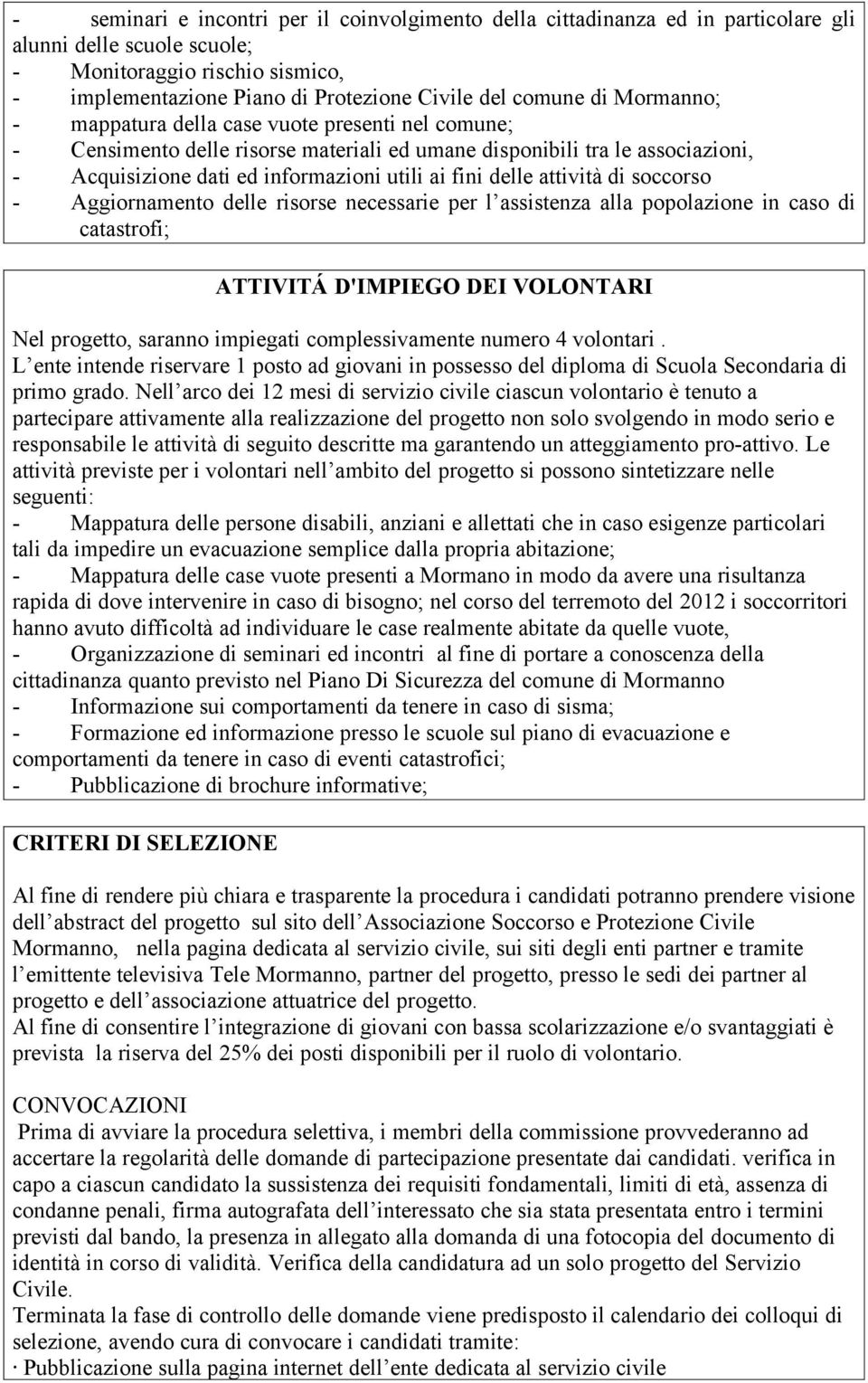 - seminari e incontri per il coinvolgimento della cittadinanza ed in particolare gli alunni delle scuole scuole;
- Monitoraggio rischio sismico,
- implementazione Piano di Protezione Civile del comune di Mormanno;
- mappatura della case vuote presenti nel comune;
- Censimento delle risorse materiali ed umane disponibili tra le associazioni,
- Acquisizione dati ed informazioni utili ai fini delle attività di soccorso
- Aggiornamento delle risorse necessarie per l assistenza alla popolazione in caso di catastrofi;

ATTIVITÁ D'IMPIEGO DEI VOLONTARI

Nel progetto, saranno impiegati complessivamente numero 4 volontari.
L ente intende riservare 1 posto ad giovani in possesso del diploma di Scuola Secondaria di primo grado. Nell arco dei 12 mesi di servizio civile ciascun volontario è tenuto a partecipare attivamente alla realizzazione del progetto non solo svolgendo in modo serio e responsabile le attività di seguito descritte ma garantendo un atteggiamento pro-attivo. Le attività previste per i volontari nell ambito del progetto si possono sintetizzare nelle seguenti:
- Mappatura delle persone disabili, anziani e allettati che in caso esigenze particolari tali da impedire un evacuazione semplice dalla propria abitazione;
- Mappatura delle case vuote presenti a Mormano in modo da avere una risultanza rapida di dove intervenire in caso di bisogno; nel corso del terremoto del 2012 i soccorritori hanno avuto difficoltà ad individuare le case realmente abitate da quelle vuote,
- Organizzazione di seminari ed incontri al fine di portare a conoscenza della cittadinanza quanto previsto nel Piano Di Sicurezza del comune di Mormanno
- Informazione sui comportamenti da tenere in caso di sisma;
- Formazione ed informazione presso le scuole sul piano di evacuazione e comportamenti da tenere in caso di eventi catastrofici;
- Pubblicazione di brochure informative;

CRITERI DI SELEZIONE

Al fine di rendere più chiara e trasparente la procedura i candidati potranno prendere visione dell abstract del progetto sul sito dell Associazione Soccorso e Protezione Civile Mormanno, nella pagina dedicata al servizio civile, sui siti degli enti partner e tramite l emittente televisiva Tele Mormanno, partner del progetto, presso le sedi dei partner al progetto e dell associazione attuatrice del progetto.
Al fine di consentire l integrazione di giovani con bassa scolarizzazione e/o svantaggiati è prevista la riserva del 25% dei posti disponibili per il ruolo di volontario.

CONVOCAZIONI
Prima di avviare la procedura selettiva, i membri della commissione provvederanno ad accertare la regolarità delle domande di partecipazione presentate dai candidati. verifica in capo a ciascun candidato la sussistenza dei requisiti fondamentali, limiti di età, assenza di condanne penali, firma autografata dell interessato che sia stata presentata entro i termini previsti dal bando, la presenza in allegato alla domanda di una fotocopia del documento di identità in corso di validità. Verifica della candidatura ad un solo progetto del Servizio Civile.
Terminata la fase di controllo delle domande viene predisposto il calendario dei colloqui di selezione, avendo cura di convocare i candidati tramite:
· Pubblicazione sulla pagina internet dell ente dedicata al servizio civile